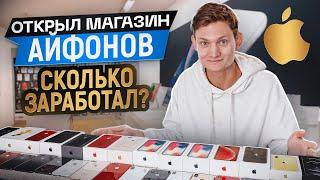 ОТКРЫЛ МАГАЗИН
АЙФОНОВ
СКОЛЬКО ЗАРАБОТАЛ?